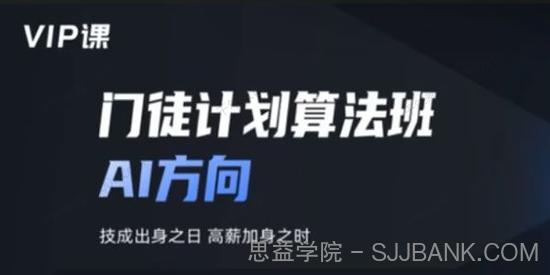 VIP课

门徒计划算法班
AI方向

技成出身之日 高薪加身之时

思益学院 - SJJBANK.COM